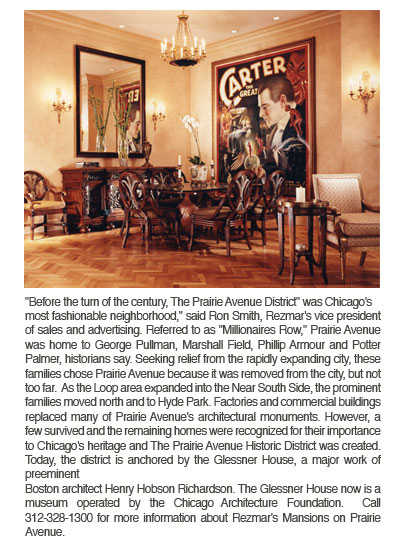 CARTER THE GREAT

"Before the turn of the century, The Prairie Avenue District" was Chicago's most fashionable neighborhood," said Ron Smith, Rezmar's vice president of sales and advertising. Referred to as "Millionaires Row," Prairie Avenue was home to George Pullman, Marshall Field, Phillip Armour and Potter Palmer, historians say. Seeking relief from the rapidly expanding city, these families chose Prairie Avenue because it was removed from the city, but not too far. As the Loop area expanded into the Near South Side, the prominent families moved north and to Hyde Park. Factories and commercial buildings replaced many of Prairie Avenue's architectural monuments. However, a few survived and the remaining homes were recognized for their importance to Chicago's heritage and The Prairie Avenue Historic District was created. Today, the district is anchored by the Glessner House, a major work of preeminent

Boston architect Henry Hobson Richardson. The Glessner House now is a museum operated by the Chicago Architecture Foundation. Call 312-328-1300 for more information about Rezmar's Mansions on Prairie Avenue.